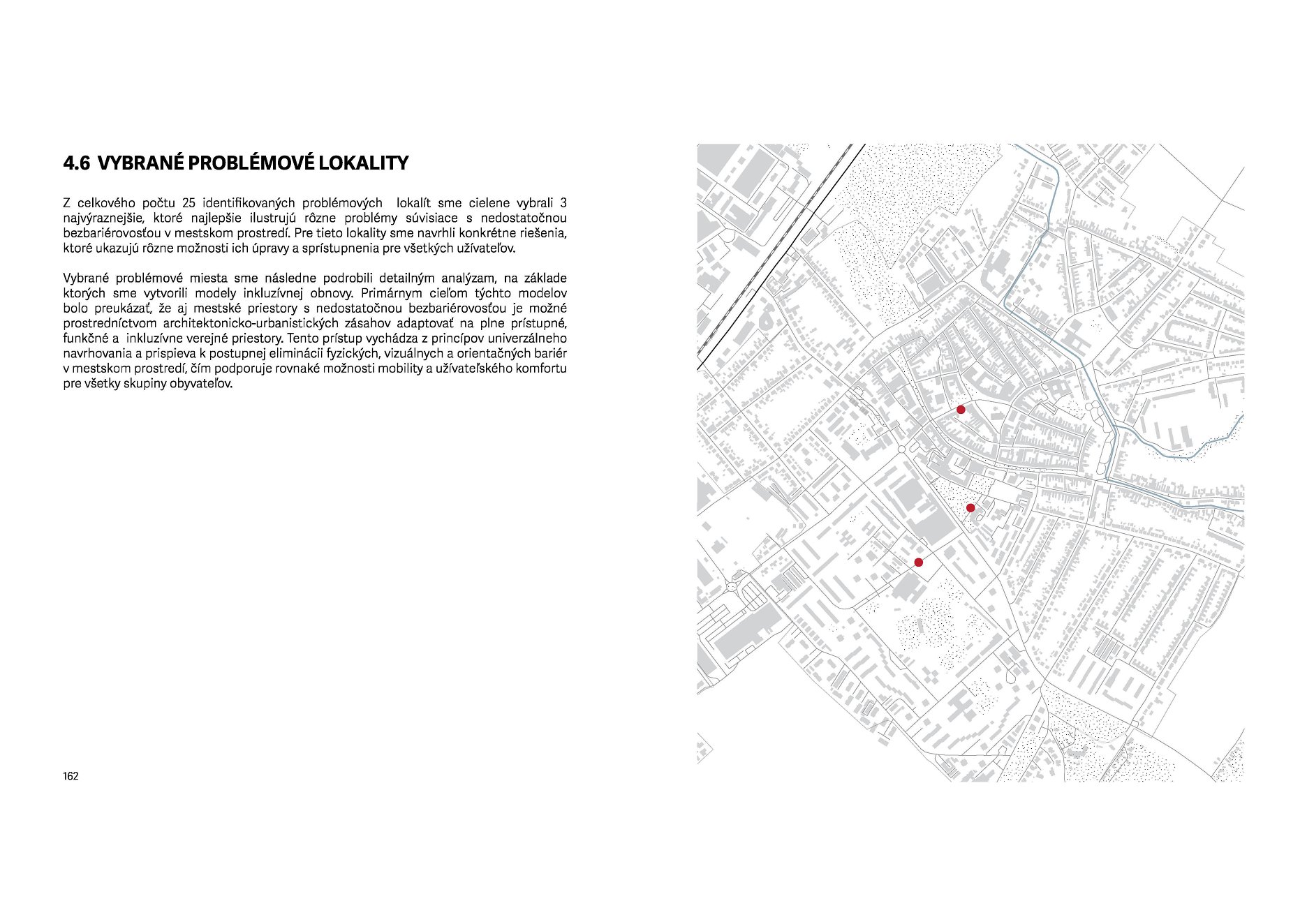 4.6 VYBRANÉ PROBLÉMOVÉ LOKALITY

Z celkového počtu 25 identifikovaných problémových lokalít sme cielene vybrali 3 najvýraznejšie, ktoré najlepšie ilustrujú rôzne problémy súvisiace s nedostatočnou bezbariérovosťou v mestskom prostredí. Pre tieto lokality sme navrhli konkrétne riešenia, ktoré ukazujú rôzne možnosti ich úpravy a sprístupnenia pre všetkých užívateľov.

Vybrané problémové miesta sme následne podrobili detailným analýzam, na základe ktorých sme vytvorili modely inkluzívnej obnovy. Primárnym cieľom týchto modelov bolo preukázať, že aj mestské priestory s nedostatočnou bezbariérovosťou je možné prostredníctvom architektonicko-urbanistických zásahov adaptovať na plne prístupné, funkčné a inkluzívne verejné priestory. Tento prístup vychádza z princípov univerzálneho navrhovania a prispieva k postupnej eliminácii fyzických, vizuálnych a orientačných bariér v mestskom prostredí, čím podporuje rovnaké možnosti mobility a užívateľského komfortu pre všetky skupiny obyvateľov.

162